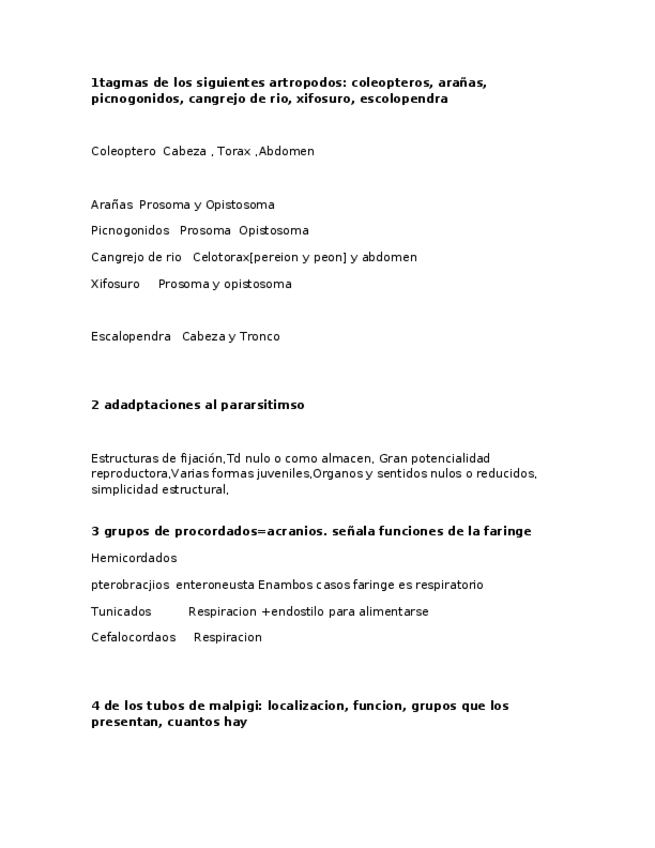 1tagmas de los siguientes artropodos: coleopteros, arañas, picnogonidos, cangrejo de rio, xifosuro, escolopendra

Coleoptero Cabeza , Torax ,Abdomen

Arañas Prosoma y Opistosoma

Picnogonidos Prosoma Opistosoma

Cangrejo de rio Celotorax[pereion y peon] y abdomen

Xifosuro Prosoma y opistosoma

Escalopendra Cabeza y Tronco

2 adadptaciones al pararsitimso

Estructuras de fijación,Td nulo o como almacen, Gran potencialidad reproductora,Varias formas juveniles,Organos y sentidos nulos o reducidos, simplicidad estructural,

3 grupos de procordados=acranios. señala funciones de la faringe

Hemicordados

pterobracjios enteroneusta Enambos casos faringe es respiratorio

Tunicados Respiracion +endostilo para alimentarse

Cefalocordaos Respiracion

4 de los tubos de malpigi: localizacion, funcion, grupos que los presentan, cuantos hay